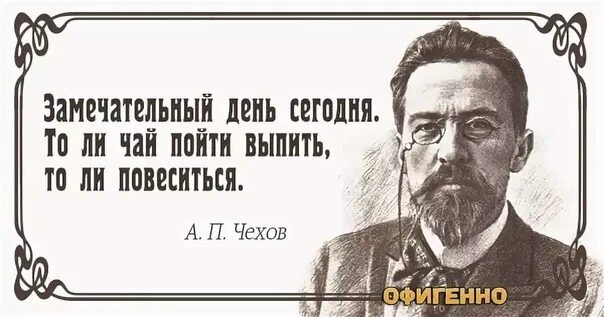 Замечательный день сегодня. То ли чай пойти выпить, то ли повеситься.

А. П. Чехов

ОФИГЕННО